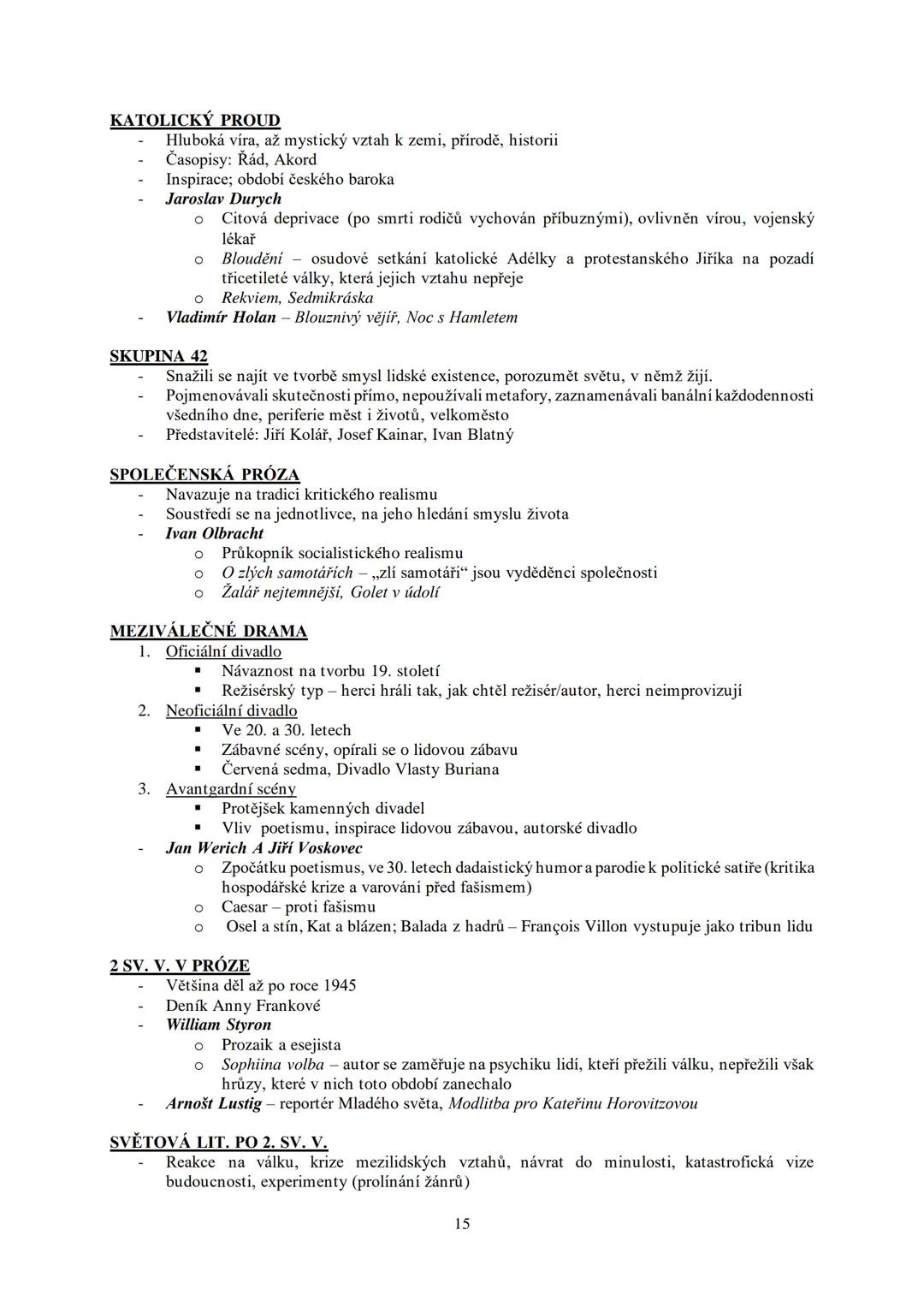 KATOLICKÝ PROUD
- Hluboká víra, až mystický vztah k zemi, přírodě, historii
- Časopisy: Řád, Akord
- Inspirace; období českého baroka
- Jaroslav Durych
  o Citová deprivace (po smrti rodičů vychován příbuznými), ovlivněn vírou, vojenský lékař
  o Bloudění – osudové setkání katolické Adélky a protestanského Jiříka na pozadí třicetileté války, která jejich vztahu nepřeje
  o Rekviem, Sedmikráska
- Vladimír Holan – Blouznivý vějíř, Noc s Hamletem

SKUPINA 42
- Snažili se najít ve tvorbě smysl lidské existence, porozumět světu, v němž žijí.
- Pojmenovávali skutečnosti přímo, nepoužívali metafory, zaznamenávali banální každodennosti všedního dne, periferie měst i životů, velkoměsto
- Představitelé: Jiří Kolář, Josef Kainar, Ivan Blatný

SPOLEČENSKÁ PRÓZA
- Navazuje na tradici kritického realismu
- Soustředí se na jednotlivce, na jeho hledání smyslu života
- Ivan Olbracht
  o Průkopník socialistického realismu
  o O zlých samotářích – „zlí samotáři“ jsou vyděděnci společnosti
  o Žalář nejtemnější, Golet v údolí

MEZIVÁLEČNÉ DRAMA
1. Oficiální divadlo
  ▪ Návaznost na tvorbu 19. století
  ▪ Režisérský typ – herci hráli tak, jak chtěl režisér/autor, herci neimprovizují
2. Neoficiální divadlo
  ▪ Ve 20. a 30. letech
  ▪ Zábavné scény, opírali se o lidovou zábavu
  ▪ Červená sedma, Divadlo Vlasty Buriana
3. Avantgardní scény
  ▪ Protějšek kamenných divadel
  ▪ Vliv poetismu, inspirace lidovou zábavou, autorské divadlo
- Jan Werich A Jiří Voskovec
  o Zpočátku poetismus, ve 30. letech dadaistický humor a parodie k politické satiře (kritika hospodářské krize a varování před fašismem)
  o Caesar – proti fašismu
  o Osel a stín, Kat a blázen; Balada z hadrů – François Villon vystupuje jako tribun lidu

2 SV. V. V PRÓZE
- Většina děl až po roce 1945
- Deník Anny Frankové
- William Styron
  o Prozaik a esejista
  o Sophiina volba – autor se zaměřuje na psychiku lidí, kteří přežili válku, nepřežili však hrůzy, které v nich toto období zanechalo
- Arnošt Lustig – reportér Mladého světa, Modlitba pro Kateřinu Horovitzovou

SVĚTOVÁ LIT. PO 2. SV. V.
- Reakce na válku, krize mezilidských vztahů, návrat do minulosti, katastrofická vize budoucnosti, experimenty (prolínání žánrů)

15